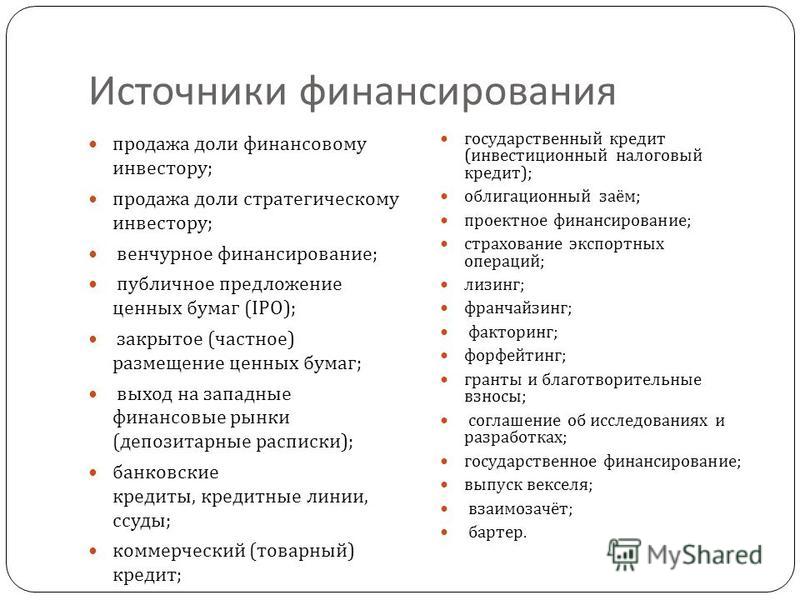 Источники финансирования

- продажа доли финансовому инвестору;
- продажа доли стратегическому инвестору;
- венчурное финансирование;
- публичное предложение ценных бумаг (IPO);
- закрытое (частное) размещение ценных бумаг;
- выход на западные финансовые рынки (депозитарные расписки);
- банковские кредиты, кредитные линии, ссуды;
- коммерческий (товарный) кредит;

- государственный кредит (инвестиционный налоговый кредит);
- облигационный заём;
- проектное финансирование;
- страхование экспортных операций;
- лизинг;
- франчайзинг;
- факторинг;
- форфейтинг;
- гранты и благотворительные взносы;
- соглашение об исследованиях и разработках;
- государственное финансирование;
- выпуск векселя;
- взаимозачёт;
- бартер.

MyShared